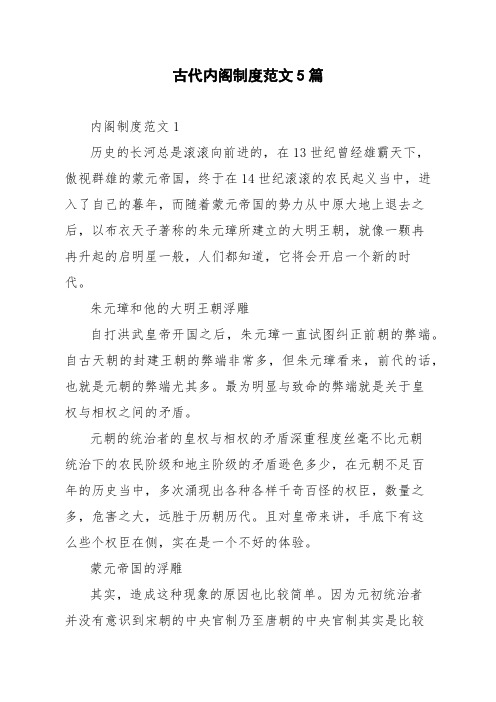 古代内阁制度范文5篇

内阁制度范文1

历史的长河总是滚滚向前进的，在13世纪曾经雄霸天下，傲视群雄的蒙元帝国，终于在14世纪滚滚的农民起义当中，进入了自己的暮年，而随着蒙元帝国的势力从中原大地上退去之后，以布衣天子著称的朱元璋所建立的大明王朝，就像一颗冉冉升起的启明星一般，人们都知道，它将会开启一个新的时代。

朱元璋和他的大明王朝浮雕

自打洪武皇帝开国之后，朱元璋一直试图纠正前朝的弊端。自古天朝的封建王朝的弊端非常多，但朱元璋看来，前代的话，也就是元朝的弊端尤其多。最为明显与致命的弊端就是关于皇权与相权之间的矛盾。

元朝的统治者的皇权与相权的矛盾深重程度丝毫不比元朝统治下的农民阶级和地主阶级的矛盾逊色多少，在元朝不足百年的历史当中，多次涌现出各种各样千奇百怪的权臣，数量之多，危害之大，远胜于历朝历代。且对皇帝来讲，手底下有这么些个权臣在侧，实在是一个不好的体验。

蒙元帝国的浮雕

其实，造成这种现象的原因也比较简单。因为元初统治者并没有意识到宋朝的中央官制乃至唐朝的中央官制其实是比较